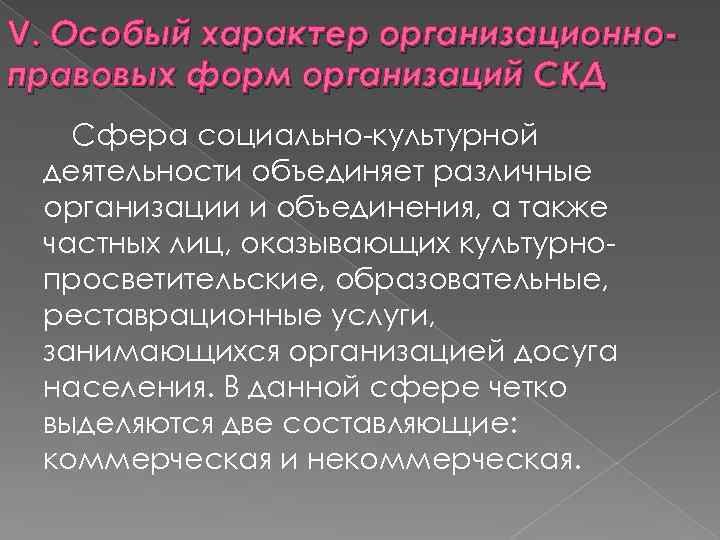 V. Особый характер организационно-правовых форм организаций СКД

Сфера социально-культурной деятельности объединяет различные организации и объединения, а также частных лиц, оказывающих культурно-просветительские, образовательные, реставрационные услуги, занимающихся организацией досуга населения. В данной сфере четко выделяются две составляющие: коммерческая и некоммерческая.